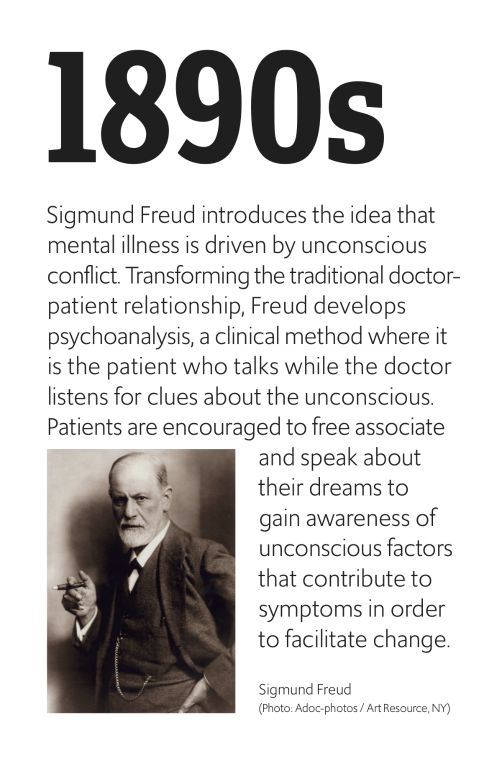 1890s

Sigmund Freud introduces the idea that mental illness is driven by unconscious conflict. Transforming the traditional doctor-patient relationship, Freud develops psychoanalysis, a clinical method where it is the patient who talks while the doctor listens for clues about the unconscious. Patients are encouraged to free associate and speak about their dreams to gain awareness of unconscious factors that contribute to symptoms in order to facilitate change.

Sigmund Freud
(Photo: Adoc-photos / Art Resource, NY)